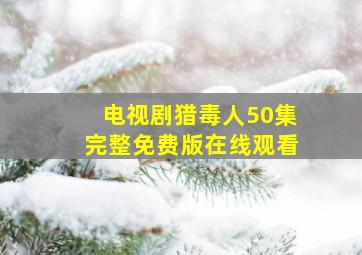 电视剧猎毒人50集
完整免费版在线观看